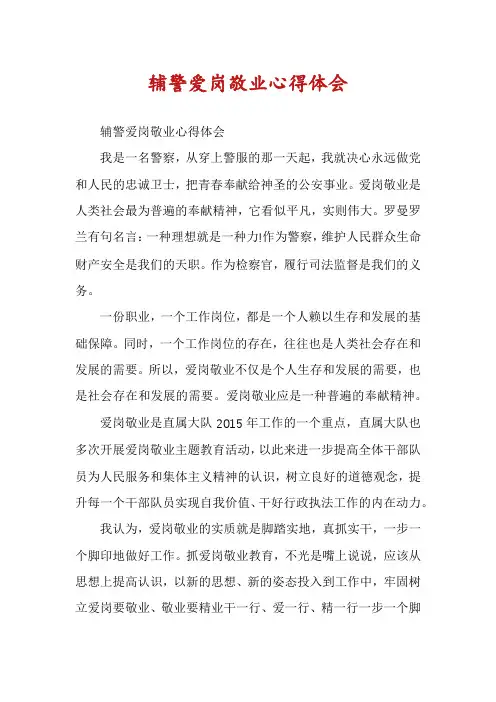 辅警爱岗敬业心得体会

辅警爱岗敬业心得体会

我是一名警察，从穿上警服的那一天起，我就决心永远做党和人民的忠诚卫士，把青春奉献给神圣的公安事业。爱岗敬业是人类社会最为普遍的奉献精神，它看似平凡，实则伟大。罗曼罗兰有句名言：一种理想就是一种力!作为警察，维护人民群众生命财产安全是我们的天职。作为检察官，履行司法监督是我们的义务。

一份职业，一个工作岗位，都是一个人赖以生存和发展的基础保障。同时，一个工作岗位的存在，往往也是人类社会存在和发展的需要。所以，爱岗敬业不仅是个人生存和发展的需要，也是社会存在和发展的需要。爱岗敬业应是一种普遍的奉献精神。

爱岗敬业是直属大队 2015 年工作的一个重点，直属大队也多次开展爱岗敬业主题教育活动，以此来进一步提高全体干部队员为人民服务和集体主义精神的认识，树立良好的道德观念，提升每一个干部队员实现自我价值、干好行政执法工作的内在动力。

我认为，爱岗敬业的实质就是脚踏实地，真抓实干，一步一个脚印地做好工作。抓爱岗敬业教育，不光是嘴上说说，应该从思想上提高认识，以新的思想、新的姿态投入到工作中，牢固树立爱岗要敬业、敬业要精业干一行、爱一行、精一行一步一个脚